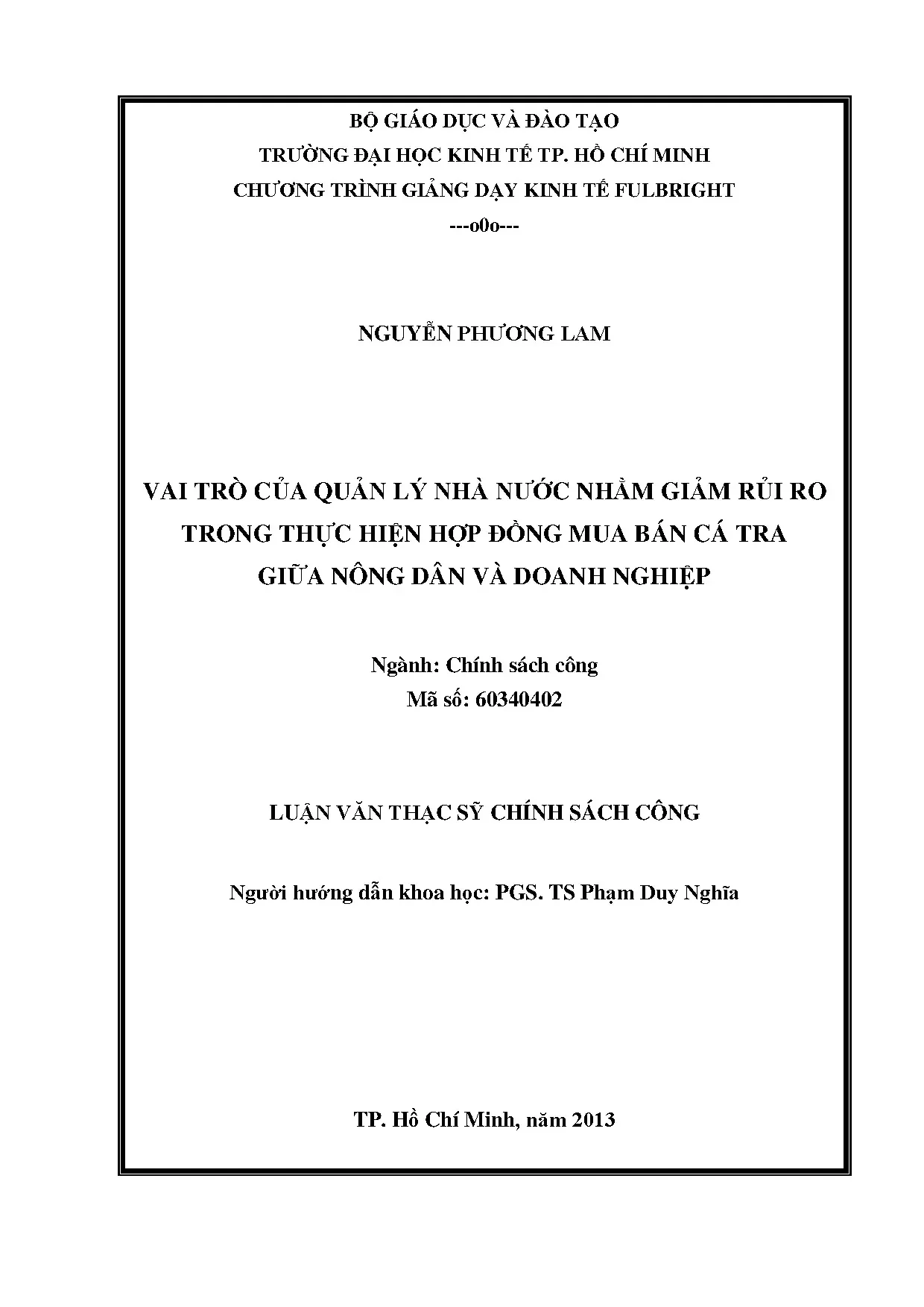 BỘ GIÁO DỤC VÀ ĐÀO TẠO
TRƯỜNG ĐẠI HỌC KINH TẾ TP. HỒ CHÍ MINH
CHƯƠNG TRÌNH GIẢNG DẠY KINH TẾ FULBRIGHT
---o0o---

NGUYỄN PHƯƠNG LAM

VAI TRÒ CỦA QUẢN LÝ NHÀ NƯỚC NHẰM GIẢM RỦI RO TRONG THỰC HIỆN HỢP ĐỒNG MUA BÁN CÁ TRA GIỮA NÔNG DÂN VÀ DOANH NGHIỆP

Ngành: Chính sách công
Mã số: 60340402

LUẬN VĂN THẠC SỸ CHÍNH SÁCH CÔNG

Người hướng dẫn khoa học: PGS. TS Phạm Duy Nghĩa

TP. Hồ Chí Minh, năm 2013